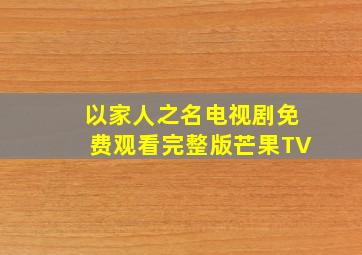 以家人之名电视剧免费观看完整版芒果TV